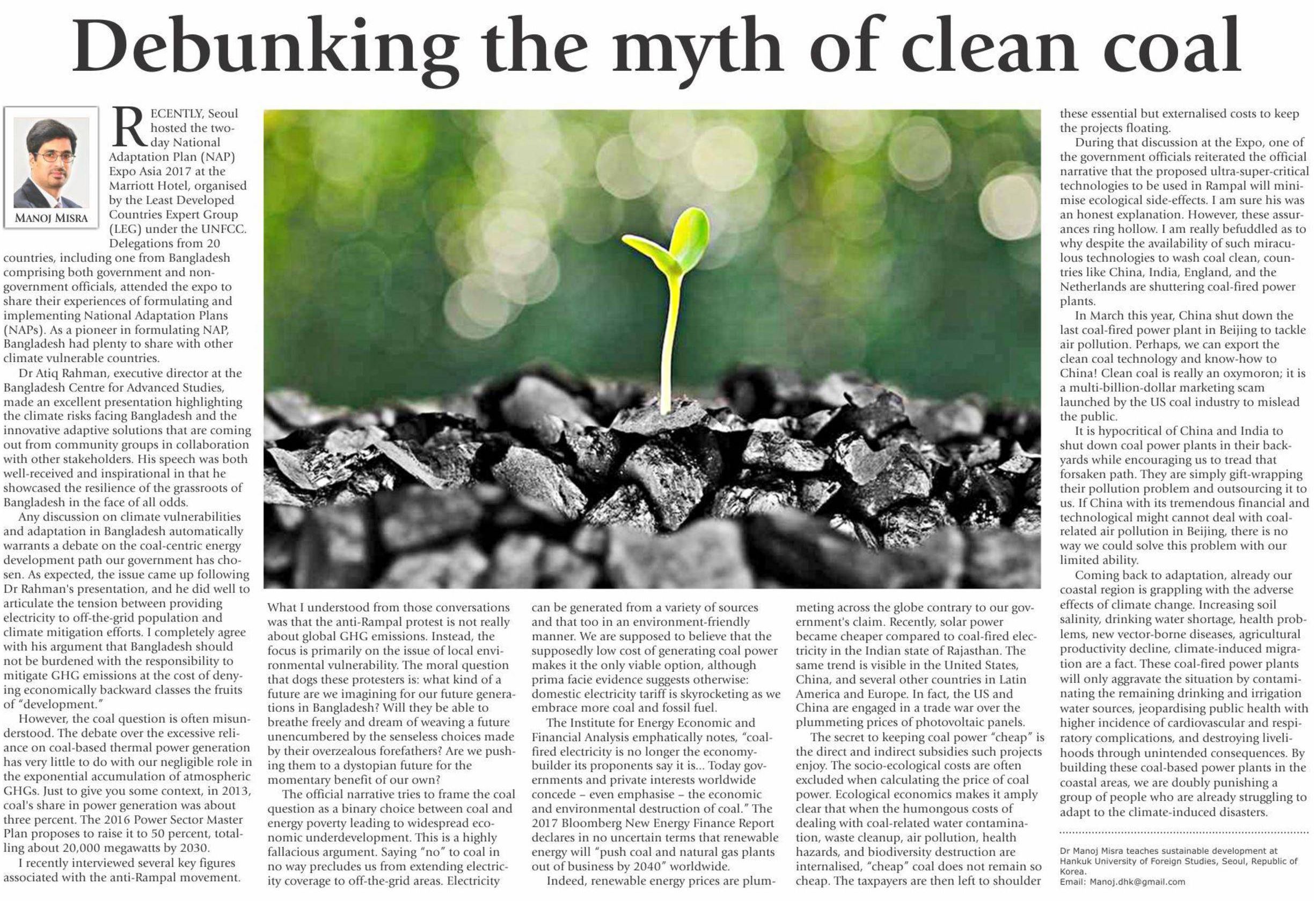 Debunking the myth of clean coal

MANOJ MISRA

RECENTLY, Seoul hosted the two-day National Adaptation Plan (NAP) Expo Asia 2017 at the Marriott Hotel, organised by the Least Developed Countries Expert Group (LEG) under the UNFCC. Delegations from 20 countries, including one from Bangladesh comprising both government and non-government officials, attended the expo to share their experiences of formulating and implementing National Adaptation Plans (NAPs). As a pioneer in formulating NAP, Bangladesh had plenty to share with other climate vulnerable countries.

Dr Atiq Rahman, executive director at the Bangladesh Centre for Advanced Studies, made an excellent presentation highlighting the climate risks facing Bangladesh and the innovative adaptive solutions that are coming out from community groups in collaboration with other stakeholders. His speech was both well-received and inspirational in that he showcased the resilience of the grassroots of Bangladesh in the face of all odds.

Any discussion on climate vulnerabilities and adaptation in Bangladesh automatically warrants a debate on the coal-centric energy development path our government has chosen. As expected, the issue came up following Dr Rahman's presentation, and he did well to articulate the tension between providing electricity to off-the-grid population and climate mitigation efforts. I completely agree with his argument that Bangladesh should not be burdened with the responsibility to mitigate GHG emissions at the cost of denying economically backward classes the fruits of "development."

However, the coal question is often misunderstood. The debate over the excessive reliance on coal-based thermal power generation has very little to do with our negligible role in the exponential accumulation of atmospheric GHGs. Just to give you some context, in 2013, coal's share in power generation was about three percent. The 2016 Power Sector Master Plan proposes to raise it to 50 percent, totalling about 20,000 megawatts by 2030.

I recently interviewed several key figures associated with the anti-Rampal movement. What I understood from those conversations was that the anti-Rampal protest is not really about global GHG emissions. Instead, the focus is primarily on the issue of local environmental vulnerability. The moral question that dogs these protesters is: what kind of a future are we imagining for our future generations in Bangladesh? Will they be able to breathe freely and dream of weaving a future unencumbered by the senseless choices made by their overzealous forefathers? Are we pushing them to a dystopian future for the momentary benefit of our own?

The official narrative tries to frame the coal question as a binary choice between coal and energy poverty leading to widespread economic underdevelopment. This is a highly fallacious argument. Saying "no" to coal in no way precludes us from extending electricity coverage to off-the-grid areas. Electricity can be generated from a variety of sources and that too in an environment-friendly manner. We are supposed to believe that the supposedly low cost of generating coal power makes it the only viable option, although prima facie evidence suggests otherwise: domestic electricity tariff is skyrocketing as we embrace more coal and fossil fuel.

The Institute for Energy Economic and Financial Analysis emphatically notes, "coal-fired electricity is no longer the economy-builder its proponents say it is... Today governments and private interests worldwide concede – even emphasise – the economic and environmental destruction of coal." The 2017 Bloomberg New Energy Finance Report declares in no uncertain terms that renewable energy will "push coal and natural gas plants out of business by 2040" worldwide.

Indeed, renewable energy prices are plummeting across the globe contrary to our government's claim. Recently, solar power became cheaper compared to coal-fired electricity in the Indian state of Rajasthan. The same trend is visible in the United States, China, and several other countries in Latin America and Europe. In fact, the US and China are engaged in a trade war over the plummeting prices of photovoltaic panels.

The secret to keeping coal power "cheap" is the direct and indirect subsidies such projects enjoy. The socio-ecological costs are often excluded when calculating the price of coal power. Ecological economics makes it amply clear that when the humongous costs of dealing with coal-related water contamination, waste cleanup, air pollution, health hazards, and biodiversity destruction are internalised, "cheap" coal does not remain so cheap. The taxpayers are then left to shoulder these essential but externalised costs to keep the projects floating.

During that discussion at the Expo, one of the government officials reiterated the official narrative that the proposed ultra-super-critical technologies to be used in Rampal will minimise ecological side-effects. I am sure his was an honest explanation. However, these assurances ring hollow. I am really befuddled as to why despite the availability of such miraculous technologies to wash coal clean, countries like China, India, England, and the Netherlands are shuttering coal-fired power plants.

In March this year, China shut down the last coal-fired power plant in Beijing to tackle air pollution. Perhaps, we can export the clean coal technology and know-how to China! Clean coal is really an oxymoron; it is a multi-billion-dollar marketing scam launched by the US coal industry to mislead the public.

It is hypocritical of China and India to shut down coal power plants in their backyards while encouraging us to tread that forsaken path. They are simply gift-wrapping their pollution problem and outsourcing it to us. If China with its tremendous financial and technological might cannot deal with coal-related air pollution in Beijing, there is no way we could solve this problem with our limited ability.

Coming back to adaptation, already our coastal region is grappling with the adverse effects of climate change. Increasing soil salinity, drinking water shortage, health problems, new vector-borne diseases, agricultural productivity decline, climate-induced migration are a fact. These coal-fired power plants will only aggravate the situation by contaminating the remaining drinking and irrigation water sources, jeopardising public health with higher incidence of cardiovascular and respiratory complications, and destroying livelihoods through unintended consequences. By building these coal-based power plants in the coastal areas, we are doubly punishing a group of people who are already struggling to adapt to the climate-induced disasters.

Dr Manoj Misra teaches sustainable development at Hankuk University of Foreign Studies, Seoul, Republic of Korea.
Email: Manoj.dhk@gmail.com